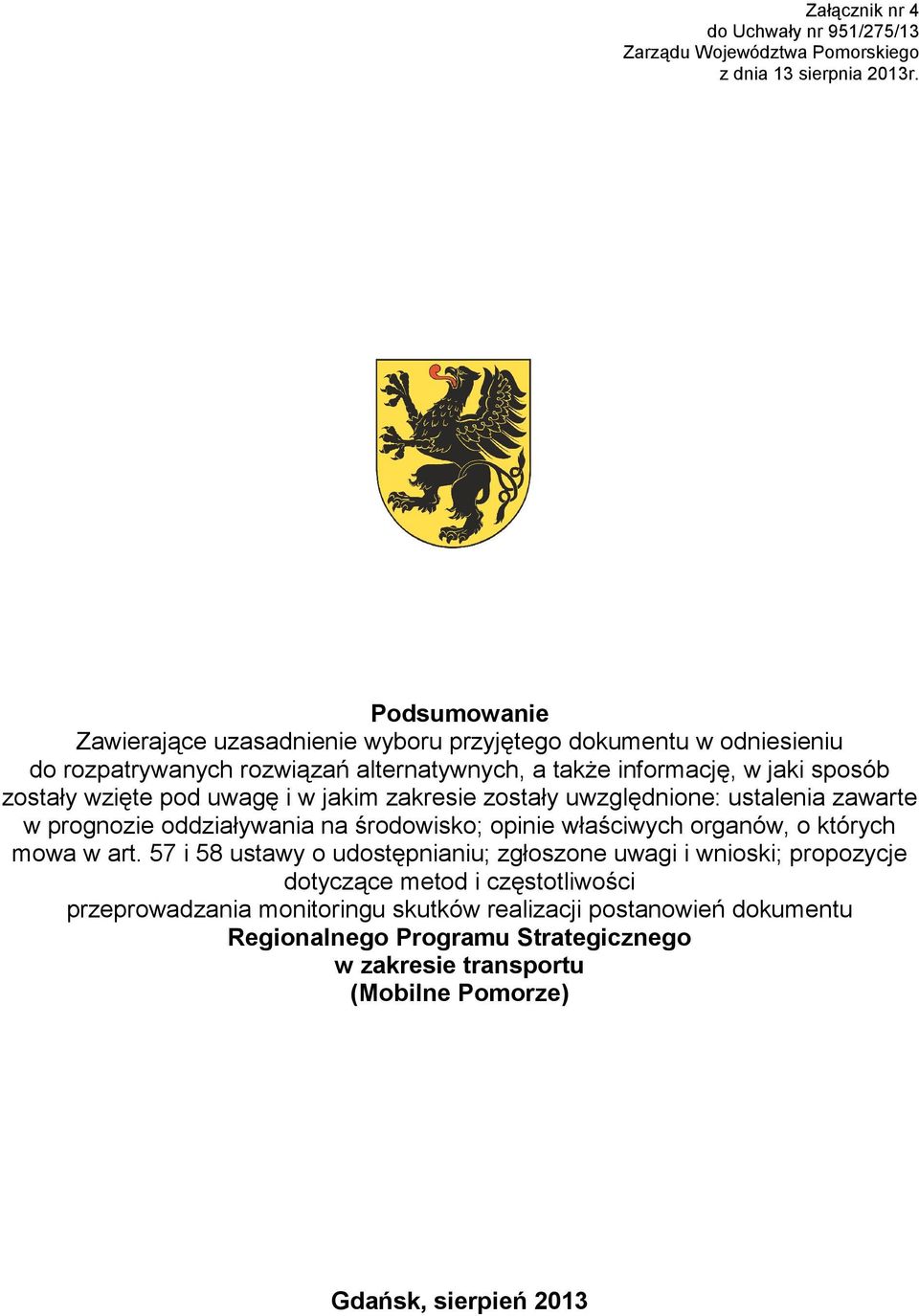 Załącznik nr 4
do Uchwały nr 951/275/13
Zarządu Województwa Pomorskiego
z dnia 13 sierpnia 2013r.

Podsumowanie
Zawierające uzasadnienie wyboru przyjętego dokumentu w odniesieniu do rozpatrywanych rozwiązań alternatywnych, a także informację, w jaki sposób zostały wzięte pod uwagę i w jakim zakresie zostały uwzględnione: ustalenia zawarte w prognozie oddziaływania na środowisko; opinie właściwych organów, o których mowa w art. 57 i 58 ustawy o udostępnianiu; zgłoszone uwagi i wnioski; propozycje dotyczące metod i częstotliwości przeprowadzania monitoringu skutków realizacji postanowień dokumentu
Regionalnego Programu Strategicznego
w zakresie transportu
(Mobilne Pomorze)

Gdańsk, sierpień 2013